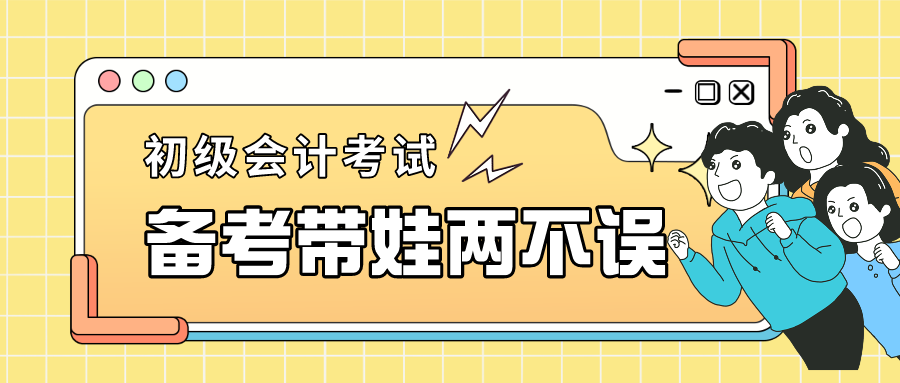 初级会计考试

备考带娃两不误